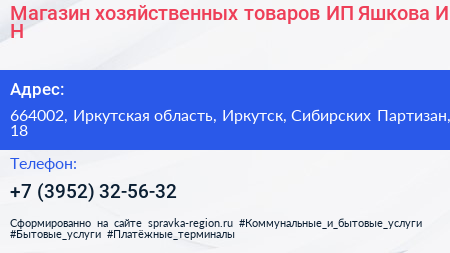 Магазин хозяйственных товаров ИП Яшкова И Н

Адрес:

664002, Иркутская область, Иркутск, Сибирских Партизан, 18

Телефон:

+7 (3952) 32-56-32

Сформированно на сайте spravka-region.ru #Коммунальные_и_бытовые_услуги #Бытовые_услуги #Платёжные_терминалы